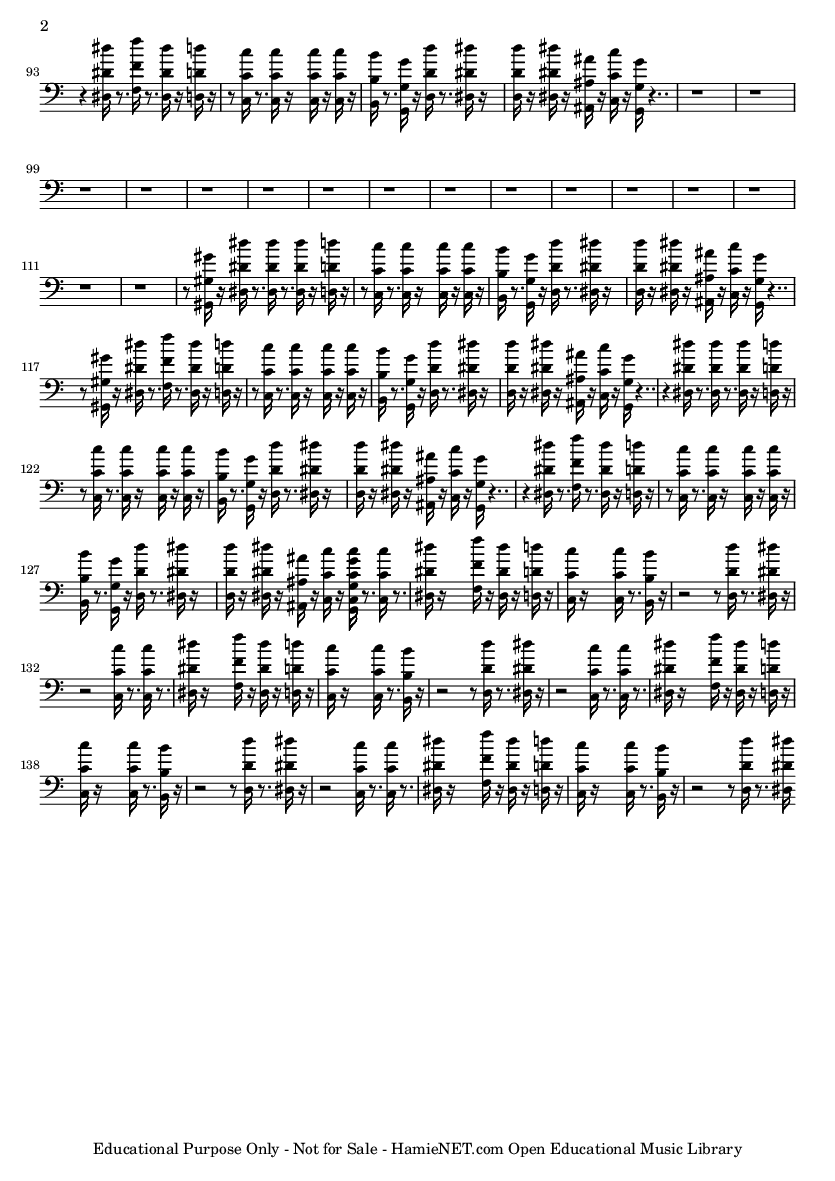 2

93

99

111

117

122

127

132

138

Educational Purpose Only - Not for Sale - HamieNET.com Open Educational Music Library